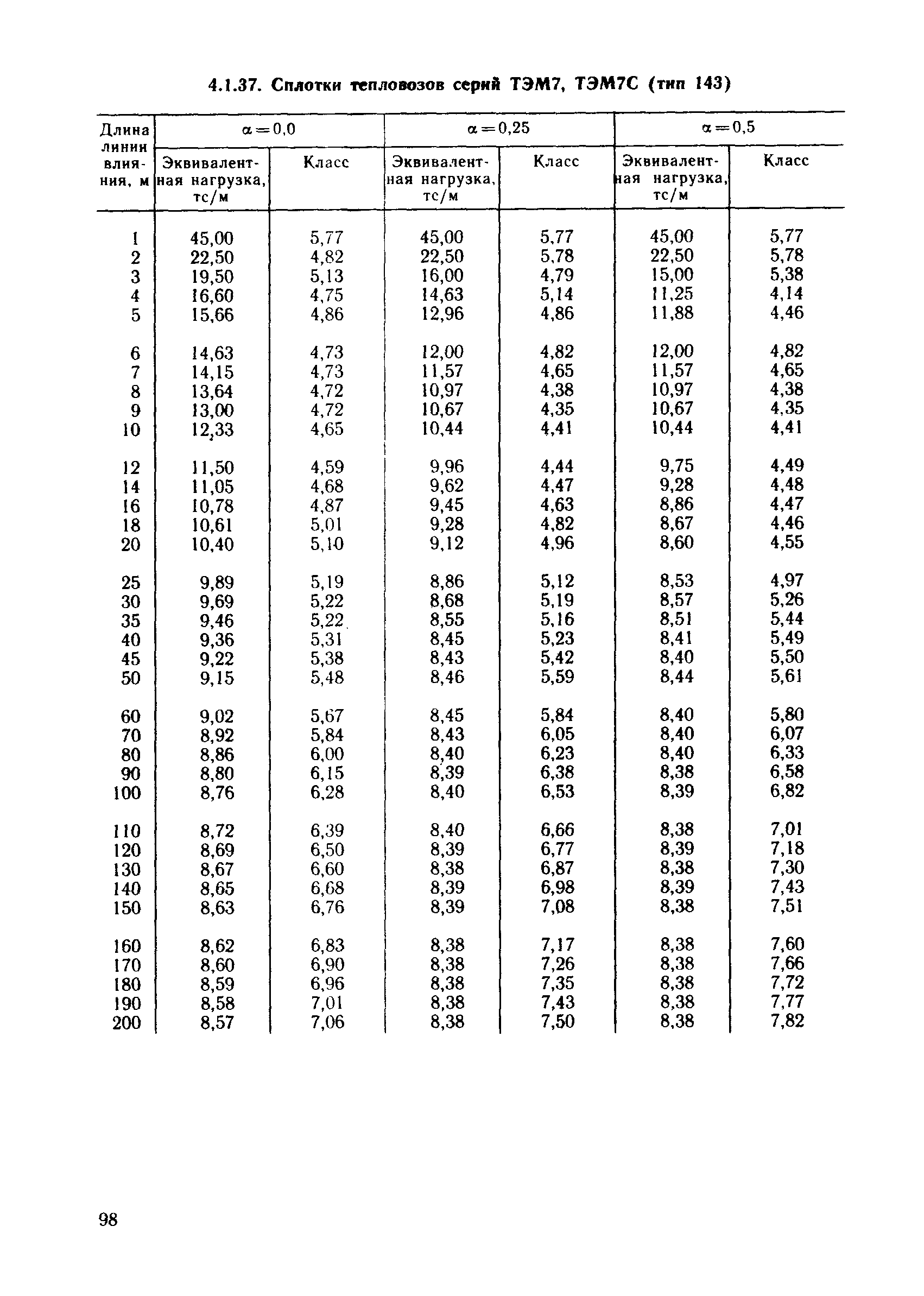 4.1.37. Сплотки тепловозов серий ТЭМ7, ТЭМ7С (тип 143)

| Длина линии влияния, м | $\alpha=0,0$ Эквивалентная нагрузка, тс/м | $\alpha=0,0$ Класс | $\alpha=0,25$ Эквивалентная нагрузка, тс/м | $\alpha=0,25$ Класс | $\alpha=0,5$ Эквивалентная нагрузка, тс/м | $\alpha=0,5$ Класс |
|---|---|---|---|---|---|---|
| 1 | 45,00 | 5,77 | 45,00 | 5,77 | 45,00 | 5,77 |
| 2 | 22,50 | 4,82 | 22,50 | 5,78 | 22,50 | 5,78 |
| 3 | 19,50 | 5,13 | 16,00 | 4,79 | 15,00 | 5,38 |
| 4 | 16,60 | 4,75 | 14,63 | 5,14 | 11,25 | 4,14 |
| 5 | 15,66 | 4,86 | 12,96 | 4,86 | 11,88 | 4,46 |
| 6 | 14,63 | 4,73 | 12,00 | 4,82 | 12,00 | 4,82 |
| 7 | 14,15 | 4,73 | 11,57 | 4,65 | 11,57 | 4,65 |
| 8 | 13,64 | 4,72 | 10,97 | 4,38 | 10,97 | 4,38 |
| 9 | 13,00 | 4,72 | 10,67 | 4,35 | 10,67 | 4,35 |
| 10 | 12,33 | 4,65 | 10,44 | 4,41 | 10,44 | 4,41 |
| 12 | 11,50 | 4,59 | 9,96 | 4,44 | 9,75 | 4,49 |
| 14 | 11,05 | 4,68 | 9,62 | 4,47 | 9,28 | 4,48 |
| 16 | 10,78 | 4,87 | 9,45 | 4,63 | 8,86 | 4,47 |
| 18 | 10,61 | 5,01 | 9,28 | 4,82 | 8,67 | 4,46 |
| 20 | 10,40 | 5,10 | 9,12 | 4,96 | 8,60 | 4,55 |
| 25 | 9,89 | 5,19 | 8,86 | 5,12 | 8,53 | 4,97 |
| 30 | 9,69 | 5,22 | 8,68 | 5,19 | 8,57 | 5,26 |
| 35 | 9,46 | 5,22 | 8,55 | 5,16 | 8,51 | 5,44 |
| 40 | 9,36 | 5,31 | 8,45 | 5,23 | 8,41 | 5,49 |
| 45 | 9,22 | 5,38 | 8,43 | 5,42 | 8,40 | 5,50 |
| 50 | 9,15 | 5,48 | 8,46 | 5,59 | 8,44 | 5,61 |
| 60 | 9,02 | 5,67 | 8,45 | 5,84 | 8,40 | 5,80 |
| 70 | 8,92 | 5,84 | 8,43 | 6,05 | 8,40 | 6,07 |
| 80 | 8,86 | 6,00 | 8,40 | 6,23 | 8,40 | 6,33 |
| 90 | 8,80 | 6,15 | 8,39 | 6,38 | 8,38 | 6,58 |
| 100 | 8,76 | 6,28 | 8,40 | 6,53 | 8,39 | 6,82 |
| 110 | 8,72 | 6,39 | 8,40 | 6,66 | 8,38 | 7,01 |
| 120 | 8,69 | 6,50 | 8,39 | 6,77 | 8,39 | 7,18 |
| 130 | 8,67 | 6,60 | 8,38 | 6,87 | 8,38 | 7,30 |
| 140 | 8,65 | 6,68 | 8,39 | 6,98 | 8,39 | 7,43 |
| 150 | 8,63 | 6,76 | 8,39 | 7,08 | 8,38 | 7,51 |
| 160 | 8,62 | 6,83 | 8,38 | 7,17 | 8,38 | 7,60 |
| 170 | 8,60 | 6,90 | 8,38 | 7,26 | 8,38 | 7,66 |
| 180 | 8,59 | 6,96 | 8,38 | 7,35 | 8,38 | 7,72 |
| 190 | 8,58 | 7,01 | 8,38 | 7,43 | 8,38 | 7,77 |
| 200 | 8,57 | 7,06 | 8,38 | 7,50 | 8,38 | 7,82 |

98